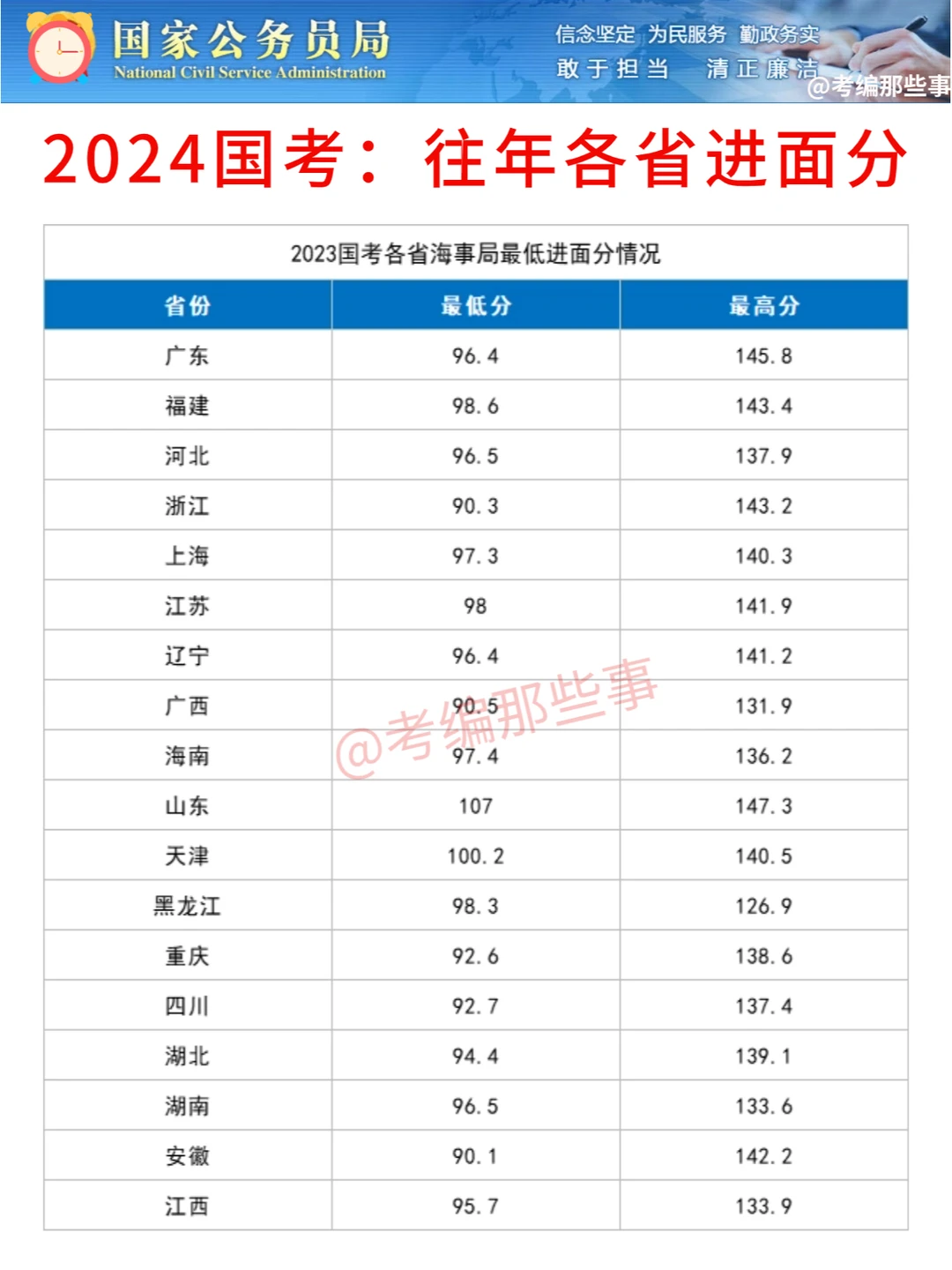 国家公务员局
National Civil Service Administration

信念坚定 为民服务 勤政务实
敢于担当 清正廉洁

2024国考：往年各省进面分

2023国考各省海事局最低进面分情况

| 省份 | 最低分 | 最高分 |
|---|---|---|
| 广东 | 96.4 | 145.8 |
| 福建 | 98.6 | 143.4 |
| 河北 | 96.5 | 137.9 |
| 浙江 | 90.3 | 143.2 |
| 上海 | 97.3 | 140.3 |
| 江苏 | 98 | 141.9 |
| 辽宁 | 96.4 | 141.2 |
| 广西 | 90.5 | 131.9 |
| 海南 | 97.4 | 136.2 |
| 山东 | 107 | 147.3 |
| 天津 | 100.2 | 140.5 |
| 黑龙江 | 98.3 | 126.9 |
| 重庆 | 92.6 | 138.6 |
| 四川 | 92.7 | 137.4 |
| 湖北 | 94.4 | 139.1 |
| 湖南 | 96.5 | 133.6 |
| 安徽 | 90.1 | 142.2 |
| 江西 | 95.7 | 133.9 |

@考编那些事